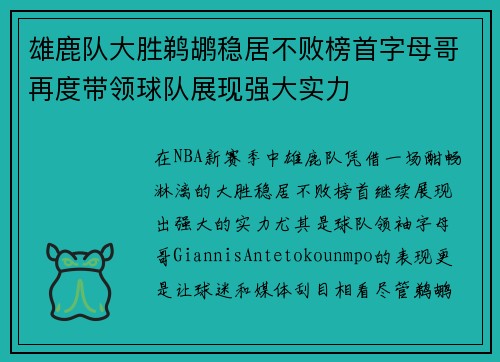 雄鹿队大胜鹈鹕稳居不败榜首字母哥再度带领球队展现强大实力

在NBA新赛季中雄鹿队凭借一场酣畅淋漓的大胜稳居不败榜首继续展现出强大的实力尤其是球队领袖字母哥GiannisAntetokounmpo的表现更是让球迷和媒体刮目相看尽管鹈鹕